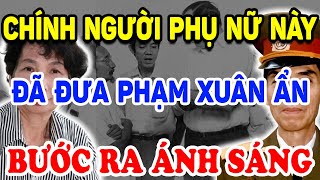 CHÍNH NGƯỜI PHỤ NỮ NÀY

ĐÃ ĐƯA PHẠM XUÂN ẨN

BƯỚC RA ÁNH SÁNG